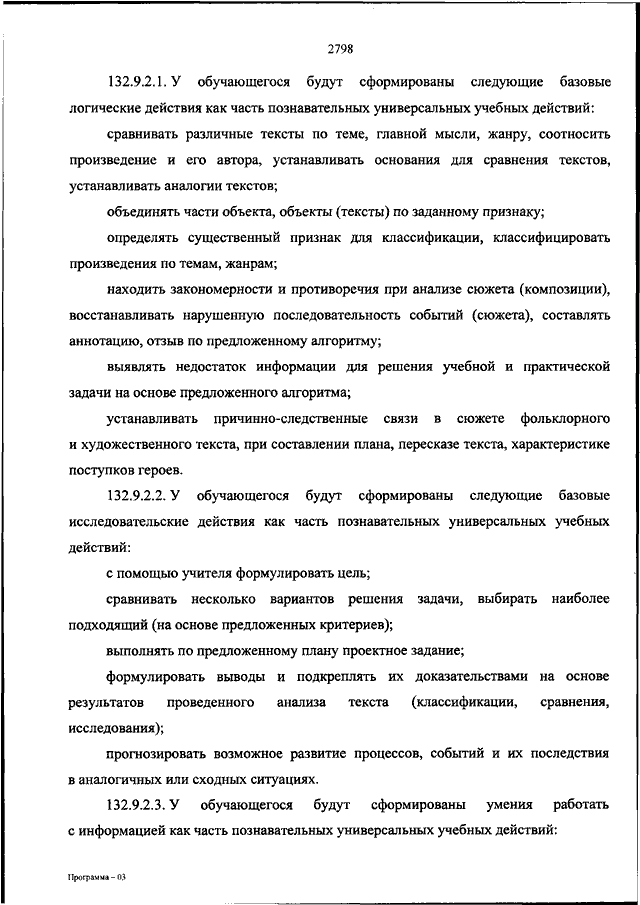 2798

132.9.2.1. У обучающегося будут сформированы следующие базовые логические действия как часть познавательных универсальных учебных действий:

сравнивать различные тексты по теме, главной мысли, жанру, соотносить произведение и его автора, устанавливать основания для сравнения текстов, устанавливать аналогии текстов;

объединять части объекта, объекты (тексты) по заданному признаку;

определять существенный признак для классификации, классифицировать произведения по темам, жанрам;

находить закономерности и противоречия при анализе сюжета (композиции), восстанавливать нарушенную последовательность событий (сюжета), составлять аннотацию, отзыв по предложенному алгоритму;

выявлять недостаток информации для решения учебной и практической задачи на основе предложенного алгоритма;

устанавливать причинно-следственные связи в сюжете фольклорного и художественного текста, при составлении плана, пересказе текста, характеристике поступков героев.

132.9.2.2. У обучающегося будут сформированы следующие базовые исследовательские действия как часть познавательных универсальных учебных действий:

с помощью учителя формулировать цель;

сравнивать несколько вариантов решения задачи, выбирать наиболее подходящий (на основе предложенных критериев);

выполнять по предложенному плану проектное задание;

формулировать выводы и подкреплять их доказательствами на основе результатов проведенного анализа текста (классификации, сравнения, исследования);

прогнозировать возможное развитие процессов, событий и их последствия в аналогичных или сходных ситуациях.

132.9.2.3. У обучающегося будут сформированы умения работать с информацией как часть познавательных универсальных учебных действий:

Программа – 03